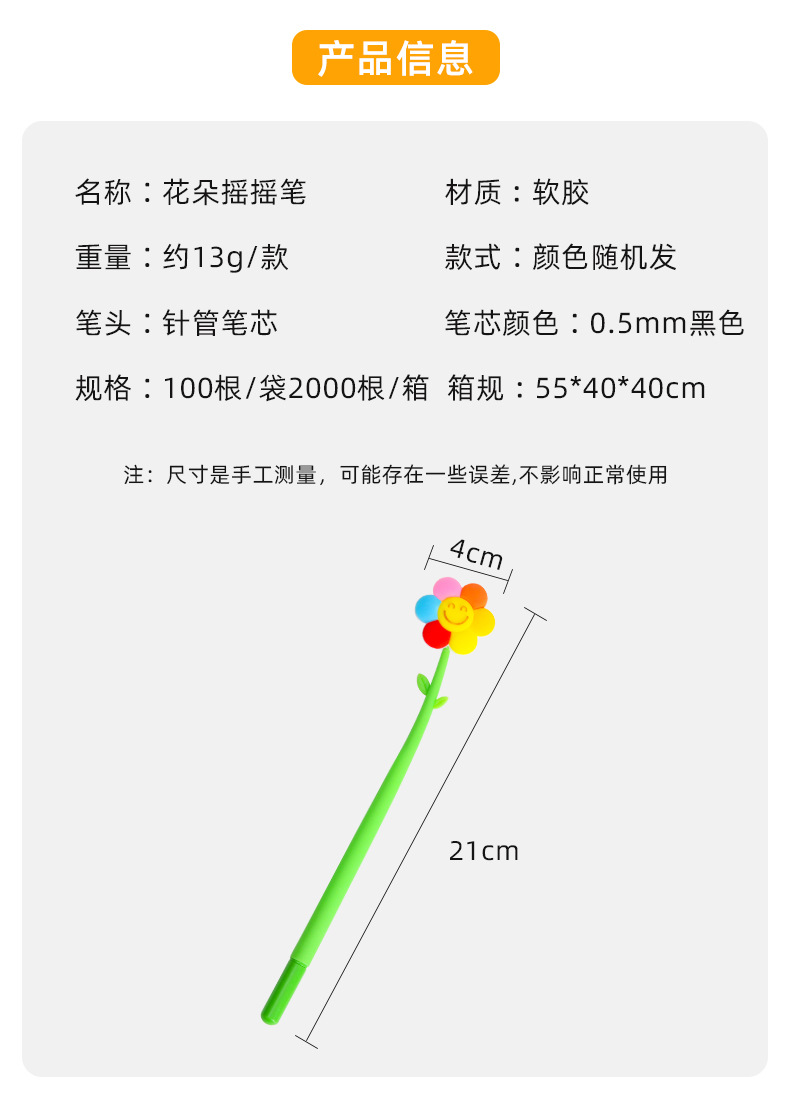 产品信息

名称：花朵摇摇笔

材质：软胶

重量：约13g/款

款式：颜色随机发

笔头：针管笔芯

笔芯颜色：0.5mm黑色

规格：100根/袋2000根/箱

箱规：55*40*40cm

注：尺寸是手工测量，可能存在一些误差,不影响正常使用

4cm

21cm